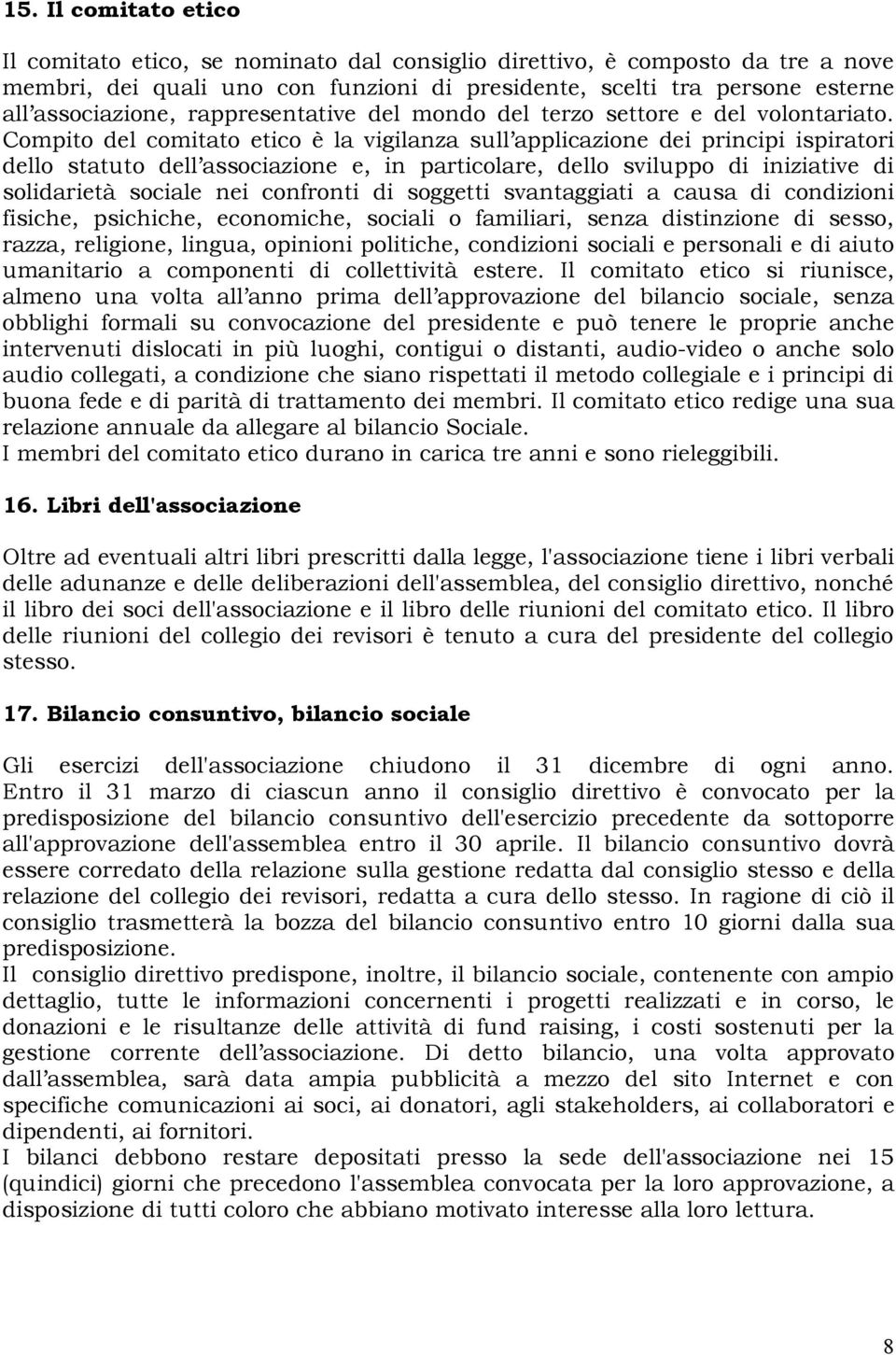 15. Il comitato etico

Il comitato etico, se nominato dal consiglio direttivo, è composto da tre a nove membri, dei quali uno con funzioni di presidente, scelti tra persone esterne all'associazione, rappresentative del mondo del terzo settore e del volontariato. Compito del comitato etico è la vigilanza sull'applicazione dei principi ispiratori dello statuto dell'associazione e, in particolare, dello sviluppo di iniziative di solidarietà sociale nei confronti di soggetti svantaggiati a causa di condizioni fisiche, psichiche, economiche, sociali o familiari, senza distinzione di sesso, razza, religione, lingua, opinioni politiche, condizioni sociali e personali e di aiuto umanitario a componenti di collettività estere. Il comitato etico si riunisce, almeno una volta all'anno prima dell'approvazione del bilancio sociale, senza obblighi formali su convocazione del presidente e può tenere le proprie anche intervenuti dislocati in più luoghi, contigui o distanti, audio-video o anche solo audio collegati, a condizione che siano rispettati il metodo collegiale e i principi di buona fede e di parità di trattamento dei membri. Il comitato etico redige una sua relazione annuale da allegare al bilancio Sociale.
I membri del comitato etico durano in carica tre anni e sono rieleggibili.

16. Libri dell'associazione

Oltre ad eventuali altri libri prescritti dalla legge, l'associazione tiene i libri verbali delle adunanze e delle deliberazioni dell'assemblea, del consiglio direttivo, nonché il libro dei soci dell'associazione e il libro delle riunioni del comitato etico. Il libro delle riunioni del collegio dei revisori è tenuto a cura del presidente del collegio stesso.

17. Bilancio consuntivo, bilancio sociale

Gli esercizi dell'associazione chiudono il 31 dicembre di ogni anno. Entro il 31 marzo di ciascun anno il consiglio direttivo è convocato per la predisposizione del bilancio consuntivo dell'esercizio precedente da sottoporre all'approvazione dell'assemblea entro il 30 aprile. Il bilancio consuntivo dovrà essere corredato della relazione sulla gestione redatta dal consiglio stesso e della relazione del collegio dei revisori, redatta a cura dello stesso. In ragione di ciò il consiglio trasmetterà la bozza del bilancio consuntivo entro 10 giorni dalla sua predisposizione.
Il consiglio direttivo predispone, inoltre, il bilancio sociale, contenente con ampio dettaglio, tutte le informazioni concernenti i progetti realizzati e in corso, le donazioni e le risultanze delle attività di fund raising, i costi sostenuti per la gestione corrente dell'associazione. Di detto bilancio, una volta approvato dall'assemblea, sarà data ampia pubblicità a mezzo del sito Internet e con specifiche comunicazioni ai soci, ai donatori, agli stakeholders, ai collaboratori e dipendenti, ai fornitori.
I bilanci debbono restare depositati presso la sede dell'associazione nei 15 (quindici) giorni che precedono l'assemblea convocata per la loro approvazione, a disposizione di tutti coloro che abbiano motivato interesse alla loro lettura.

8